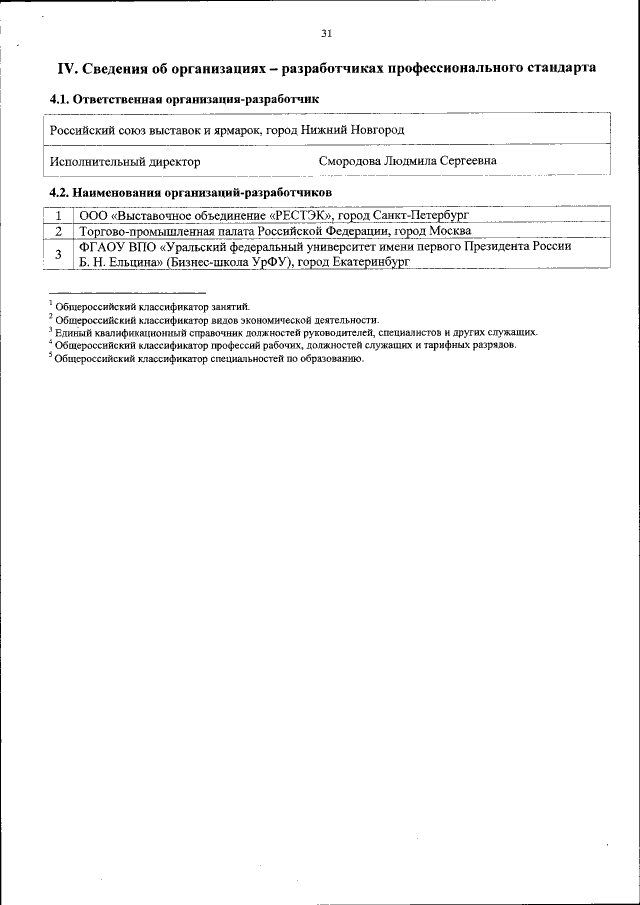 31

IV. Сведения об организациях – разработчиках профессионального стандарта

4.1. Ответственная организация-разработчик

| Российский союз выставок и ярмарок, город Нижний Новгород | |
|---|---|
| Исполнительный директор | Смородова Людмила Сергеевна |

4.2. Наименования организаций-разработчиков

| 1 | ООО «Выставочное объединение «РЕСТЭК», город Санкт-Петербург |
|---|---|
| 2 | Торгово-промышленная палата Российской Федерации, город Москва |
| 3 | ФГАОУ ВПО «Уральский федеральный университет имени первого Президента России Б. Н. Ельцина» (Бизнес-школа УрФУ), город Екатеринбург |

$^1$ Общероссийский классификатор занятий.
$^2$ Общероссийский классификатор видов экономической деятельности.
$^3$ Единый квалификационный справочник должностей руководителей, специалистов и других служащих.
$^4$ Общероссийский классификатор профессий рабочих, должностей служащих и тарифных разрядов.
$^5$ Общероссийский классификатор специальностей по образованию.